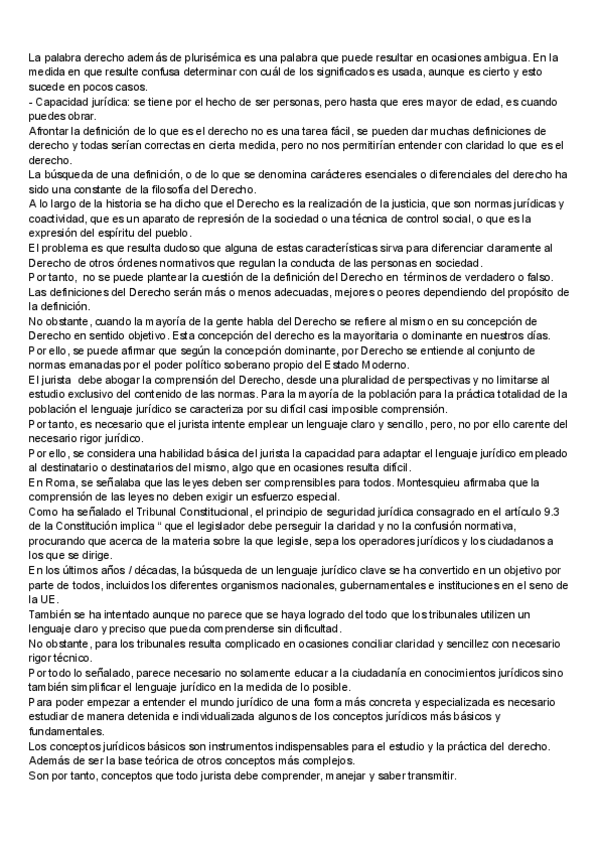 La palabra derecho además de plurisémica es una palabra que puede resultar en ocasiones ambigua. En la medida en que resulte confusa determinar con cuál de los significados es usada, aunque es cierto y esto sucede en pocos casos.
- Capacidad jurídica: se tiene por el hecho de ser personas, pero hasta que eres mayor de edad, es cuando puedes obrar.
Afrontar la definición de lo que es el derecho no es una tarea fácil, se pueden dar muchas definiciones de derecho y todas serían correctas en cierta medida, pero no nos permitirían entender con claridad lo que es el derecho.
La búsqueda de una definición, o de lo que se denomina carácteres esenciales o diferenciales del derecho ha sido una constante de la filosofía del Derecho.
A lo largo de la historia se ha dicho que el Derecho es la realización de la justicia, que son normas jurídicas y coactividad, que es un aparato de represión de la sociedad o una técnica de control social, o que es la expresión del espíritu del pueblo.
El problema es que resulta dudoso que alguna de estas características sirva para diferenciar claramente al Derecho de otros órdenes normativos que regulan la conducta de las personas en sociedad.
Por tanto, no se puede plantear la cuestión de la definición del Derecho en términos de verdadero o falso.
Las definiciones del Derecho serán más o menos adecuadas, mejores o peores dependiendo del propósito de la definición.
No obstante, cuando la mayoría de la gente habla del Derecho se refiere al mismo en su concepción de Derecho en sentido objetivo. Esta concepción del derecho es la mayoritaria o dominante en nuestros días.
Por ello, se puede afirmar que según la concepción dominante, por Derecho se entiende al conjunto de normas emanadas por el poder político soberano propio del Estado Moderno.
El jurista debe abogar la comprensión del Derecho, desde una pluralidad de perspectivas y no limitarse al estudio exclusivo del contenido de las normas. Para la mayoría de la población para la práctica totalidad de la población el lenguaje jurídico se caracteriza por su difícil casi imposible comprensión.
Por tanto, es necesario que el jurista intente emplear un lenguaje claro y sencillo, pero, no por ello carente del necesario rigor jurídico.
Por ello, se considera una habilidad básica del jurista la capacidad para adaptar el lenguaje jurídico empleado al destinatario o destinatarios del mismo, algo que en ocasiones resulta difícil.
En Roma, se señalaba que las leyes deben ser comprensibles para todos. Montesquieu afirmaba que la comprensión de las leyes no deben exigir un esfuerzo especial.
Como ha señalado el Tribunal Constitucional, el principio de seguridad jurídica consagrado en el artículo 9.3 de la Constitución implica " que el legislador debe perseguir la claridad y no la confusión normativa, procurando que acerca de la materia sobre la que legisle, sepa los operadores jurídicos y los ciudadanos a los que se dirige.
En los últimos años / décadas, la búsqueda de un lenguaje jurídico clave se ha convertido en un objetivo por parte de todos, incluidos los diferentes organismos nacionales, gubernamentales e instituciones en el seno de la UE.
También se ha intentado aunque no parece que se haya logrado del todo que los tribunales utilizen un lenguaje claro y preciso que pueda comprenderse sin dificultad.
No obstante, para los tribunales resulta complicado en ocasiones conciliar claridad y sencillez con necesario rigor técnico.
Por todo lo señalado, parece necesario no solamente educar a la ciudadanía en conocimientos jurídicos sino también simplificar el lenguaje jurídico en la medida de lo posible.
Para poder empezar a entender el mundo jurídico de una forma más concreta y especializada es necesario estudiar de manera detenida e individualizada algunos de los conceptos jurídicos más básicos y fundamentales.
Los conceptos jurídicos básicos son instrumentos indispensables para el estudio y la práctica del derecho. Además de ser la base teórica de otros conceptos más complejos.
Son por tanto, conceptos que todo jurista debe comprender, manejar y saber transmitir.